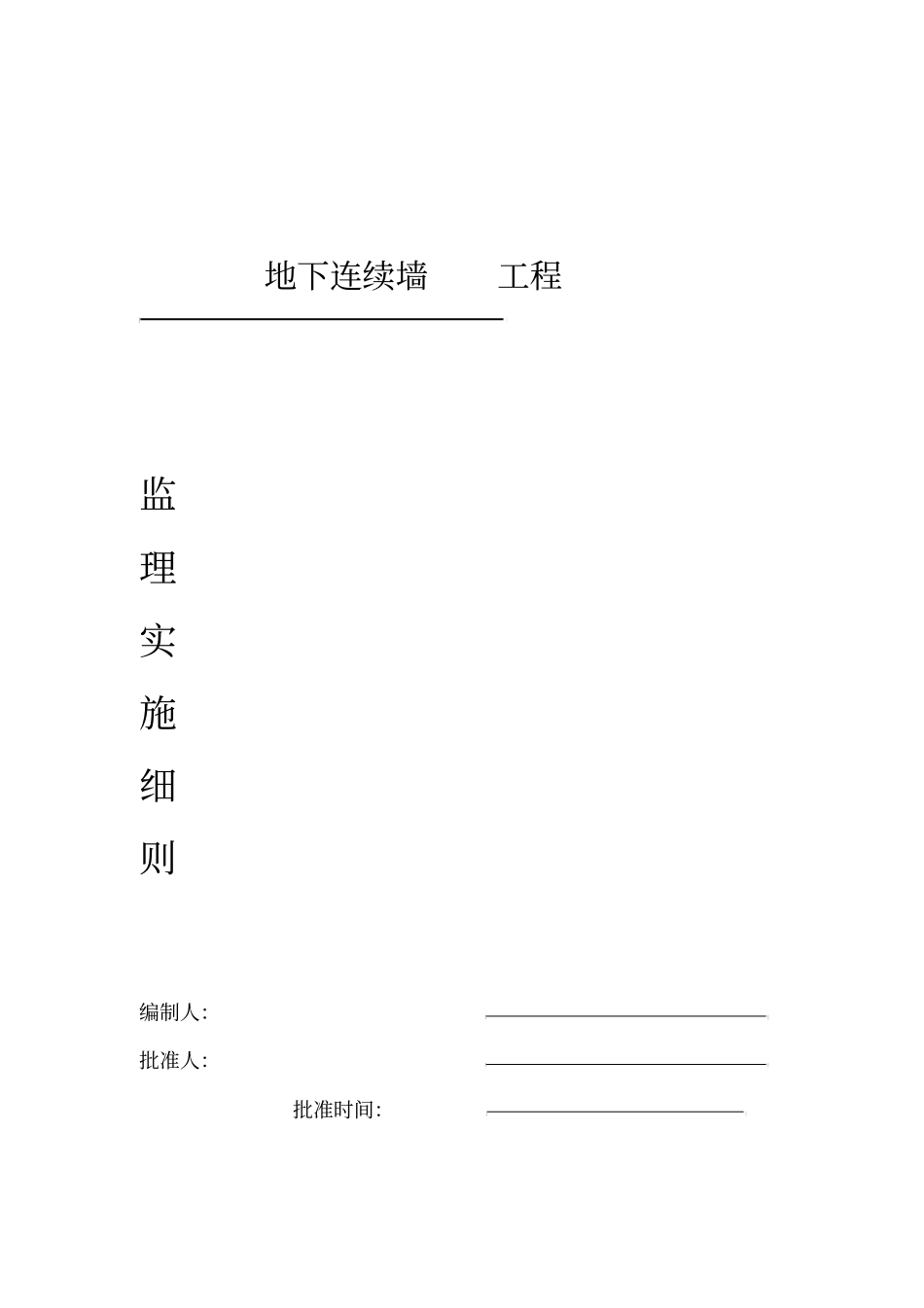 地下连续墙 工程

监
理
实
施
细
则

编制人:

批准人:

批准时间: